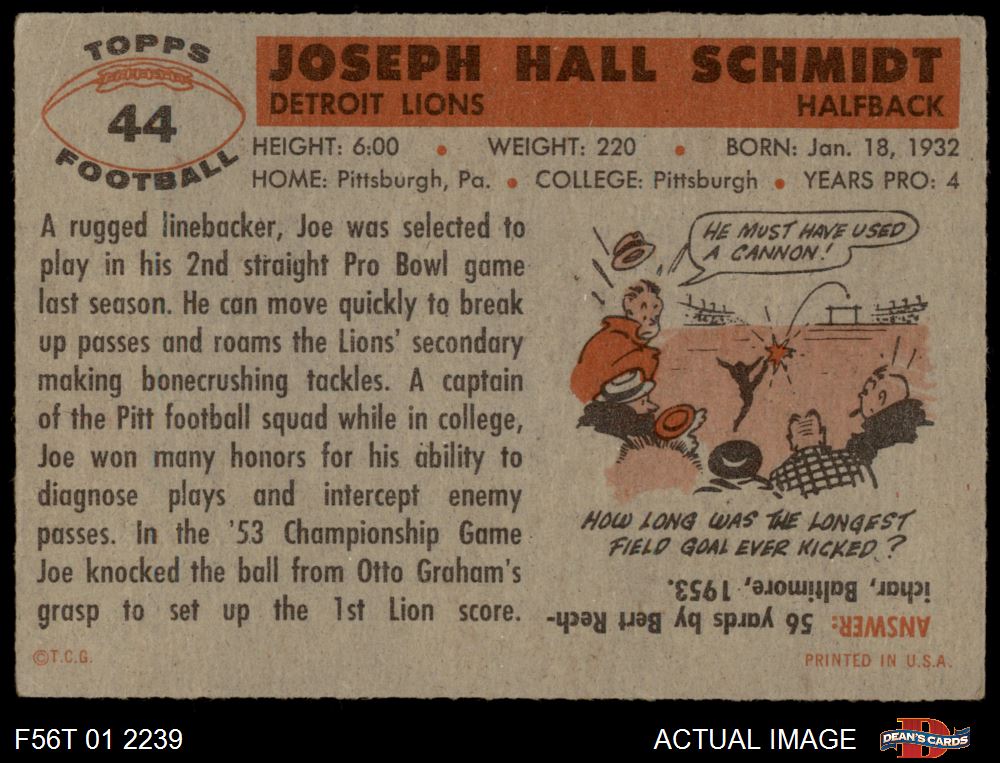 TOPPS
44
FOOTBALL

JOSEPH HALL SCHMIDT
DETROIT LIONS
HALFBACK

HEIGHT: 6:00 • WEIGHT: 220 • BORN: Jan. 18, 1932
HOME: Pittsburgh, Pa. • COLLEGE: Pittsburgh • YEARS PRO: 4

A rugged linebacker, Joe was selected to play in his 2nd straight Pro Bowl game last season. He can move quickly to break up passes and roams the Lions' secondary making bonecrushing tackles. A captain of the Pitt football squad while in college, Joe won many honors for his ability to diagnose plays and intercept enemy passes. In the '53 Championship Game Joe knocked the ball from Otto Graham's grasp to set up the 1st Lion score.

HE MUST HAVE USED A CANNON!

HOW LONG WAS THE LONGEST FIELD GOAL EVER KICKED?

ANSWER: 56 yards by Bert Rechichar, Baltimore, 1953.

©T.C.G.

PRINTED IN U.S.A.

F56T 01 2239

ACTUAL IMAGE

DEAN'S CARDS